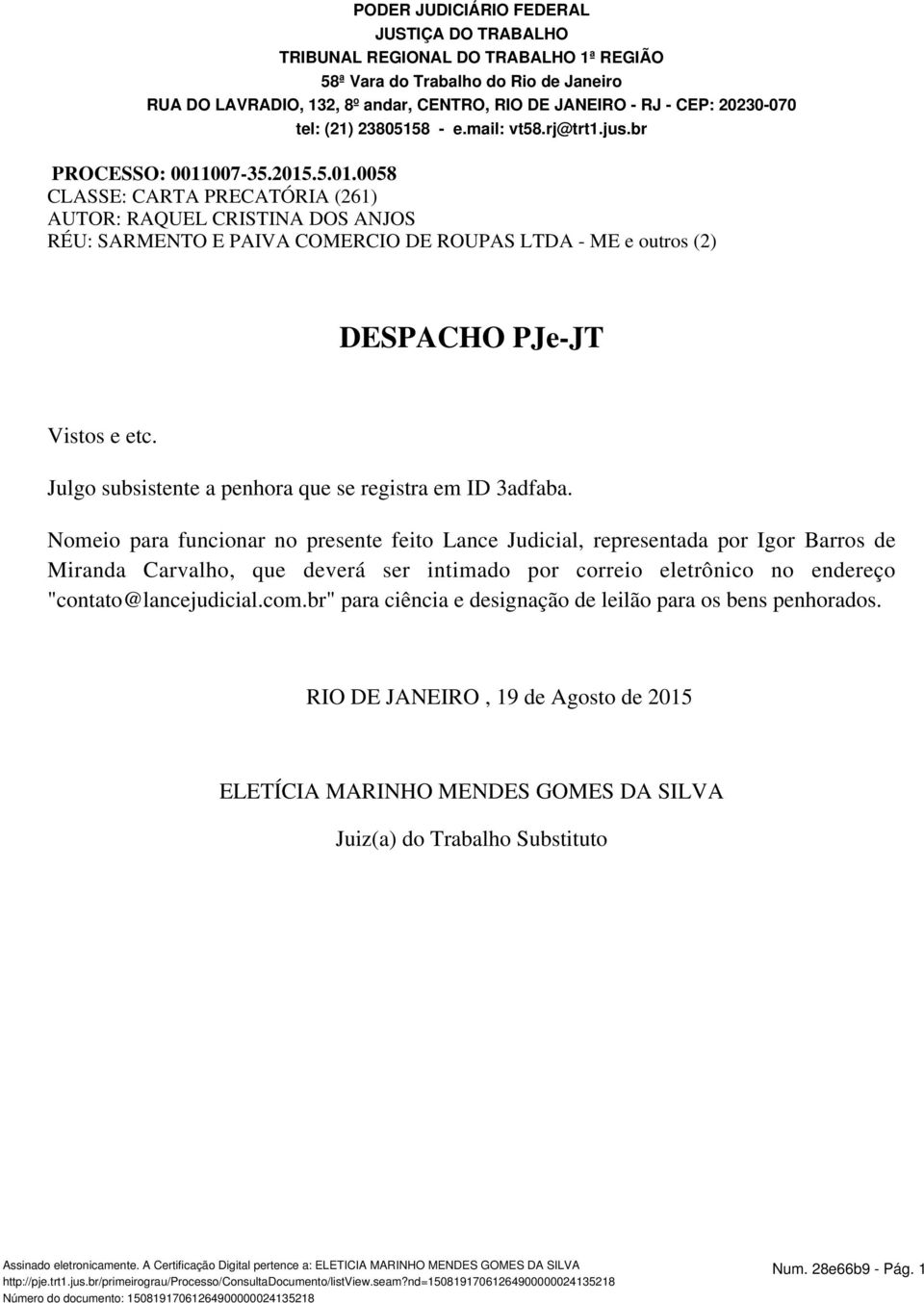 PODER JUDICIÁRIO FEDERAL
JUSTIÇA DO TRABALHO
TRIBUNAL REGIONAL DO TRABALHO 1ª REGIÃO
58ª Vara do Trabalho do Rio de Janeiro
RUA DO LAVRADIO, 132, 8º andar, CENTRO, RIO DE JANEIRO - RJ - CEP: 20230-070
tel: (21) 23805158 - e.mail: vt58.rj@trt1.jus.br

PROCESSO: 0011007-35.2015.5.01.0058
CLASSE: CARTA PRECATÓRIA (261)
AUTOR: RAQUEL CRISTINA DOS ANJOS
RÉU: SARMENTO E PAIVA COMERCIO DE ROUPAS LTDA - ME e outros (2)

DESPACHO PJe-JT

Vistos e etc.

Julgo subsistente a penhora que se registra em ID 3adfaba.

Nomeio para funcionar no presente feito Lance Judicial, representada por Igor Barros de Miranda Carvalho, que deverá ser intimado por correio eletrônico no endereço "contato@lancejudicial.com.br" para ciência e designação de leilão para os bens penhorados.

RIO DE JANEIRO , 19 de Agosto de 2015

ELETÍCIA MARINHO MENDES GOMES DA SILVA

Juiz(a) do Trabalho Substituto

Assinado eletronicamente. A Certificação Digital pertence a: ELETICIA MARINHO MENDES GOMES DA SILVA
http://pje.trt1.jus.br/primeirograu/Processo/ConsultaDocumento/listView.seam?nd=15081917061264900000024135218
Número do documento: 15081917061264900000024135218
Num. 28e66b9 - Pág. 1